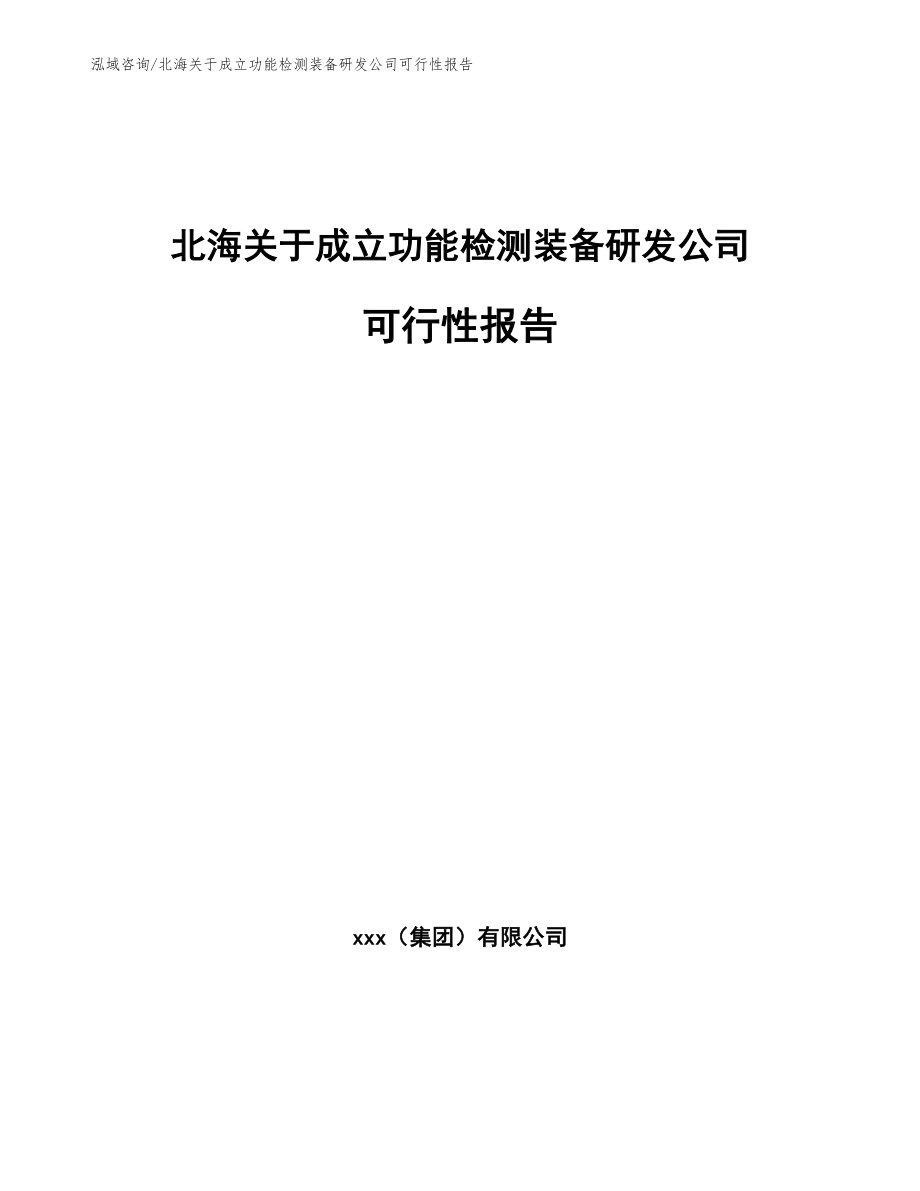 泓域咨询/北海关于成立功能检测装备研发公司可行性报告

北海关于成立功能检测装备研发公司

可行性报告

xxx（集团）有限公司